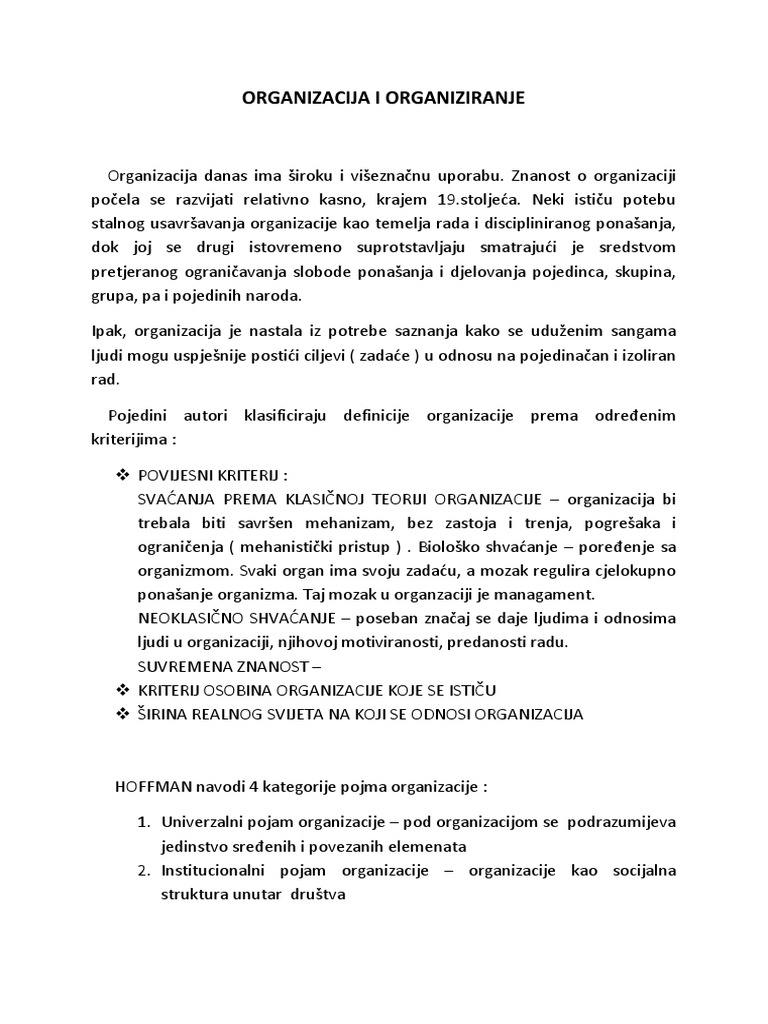 ORGANIZACIJA I ORGANIZIRANJE

Organizacija danas ima široku i višeznačnu uporabu. Znanost o organizaciji počela se razvijati relativno kasno, krajem 19.stoljeća. Neki ističu potebu stalnog usavršavanja organizacije kao temelja rada i discipliniranog ponašanja, dok joj se drugi istovremeno suprotstavljaju smatrajući je sredstvom pretjeranog ograničavanja slobode ponašanja i djelovanja pojedinca, skupina, grupa, pa i pojedinih naroda.

Ipak, organizacija je nastala iz potrebe saznanja kako se uduženim sangama ljudi mogu uspješnije postići ciljevi ( zadaće ) u odnosu na pojedinačan i izoliran rad.

Pojedini autori klasificiraju definicije organizacije prema određenim kriterijima :

❖ POVIJESNI KRITERIJ :
SVAĆANJA PREMA KLASIČNOJ TEORIJI ORGANIZACIJE – organizacija bi trebala biti savršen mehanizam, bez zastoja i trenja, pogrešaka i ograničenja ( mehanistički pristup ) . Biološko shvaćanje – poređenje sa organizmom. Svaki organ ima svoju zadaću, a mozak regulira cjelokupno ponašanje organizma. Taj mozak u organizaciji je managament.
NEOKLASIČNO SHVAĆANJE – poseban značaj se daje ljudima i odnosima ljudi u organizaciji, njihovoj motiviranosti, predanosti radu.
SUVREMENA ZNANOST –
❖ KRITERIJ OSOBINA ORGANIZACIJE KOJE SE ISTIČU
❖ ŠIRINA REALNOG SVIJETA NA KOJI SE ODNOSI ORGANIZACIJA

HOFFMAN navodi 4 kategorije pojma organizacije :

1. Univerzalni pojam organizacije – pod organizacijom se podrazumijeva jedinstvo sređenih i povezanih elemenata
2. Institucionalni pojam organizacije – organizacije kao socijalna struktura unutar društva